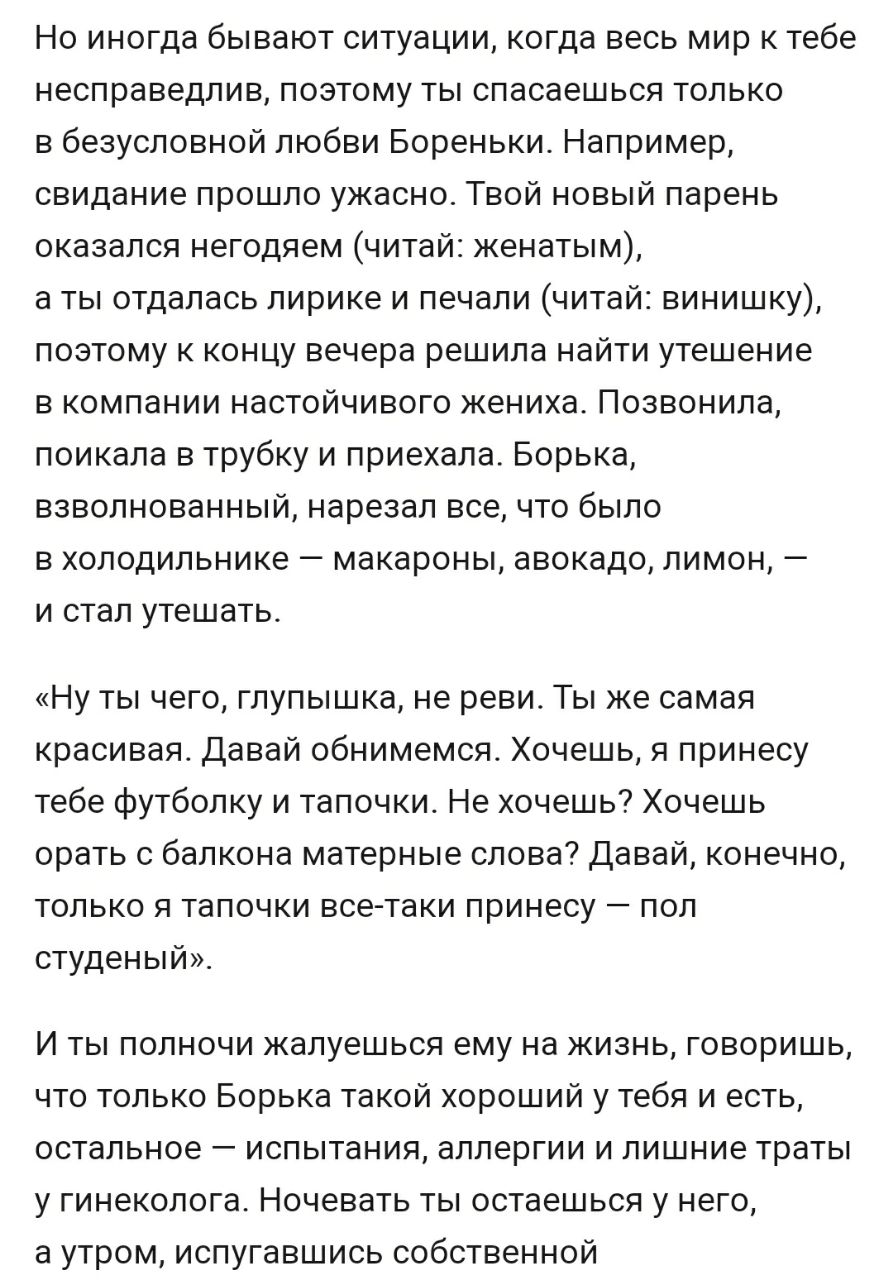 Но иногда бывают ситуации, когда весь мир к тебе несправедлив, поэтому ты спасаешься только в безусловной любви Бореньки. Например, свидание прошло ужасно. Твой новый парень оказался негодяем (читай: женатым), а ты отдалась лирике и печали (читай: винишку), поэтому к концу вечера решила найти утешение в компании настойчивого жениха. Позвонила, поикала в трубку и приехала. Борька, взволнованный, нарезал все, что было в холодильнике — макароны, авокадо, лимон, — и стал утешать.

«Ну ты чего, глупышка, не реви. Ты же самая красивая. Давай обнимемся. Хочешь, я принесу тебе футболку и тапочки. Не хочешь? Хочешь орать с балкона матерные слова? Давай, конечно, только я тапочки все-таки принесу — пол студеный».

И ты полночи жалуешься ему на жизнь, говоришь, что только Борька такой хороший у тебя и есть, остальное — испытания, аллергии и лишние траты у гинеколога. Ночевать ты остаешься у него, а утром, испугавшись собственной